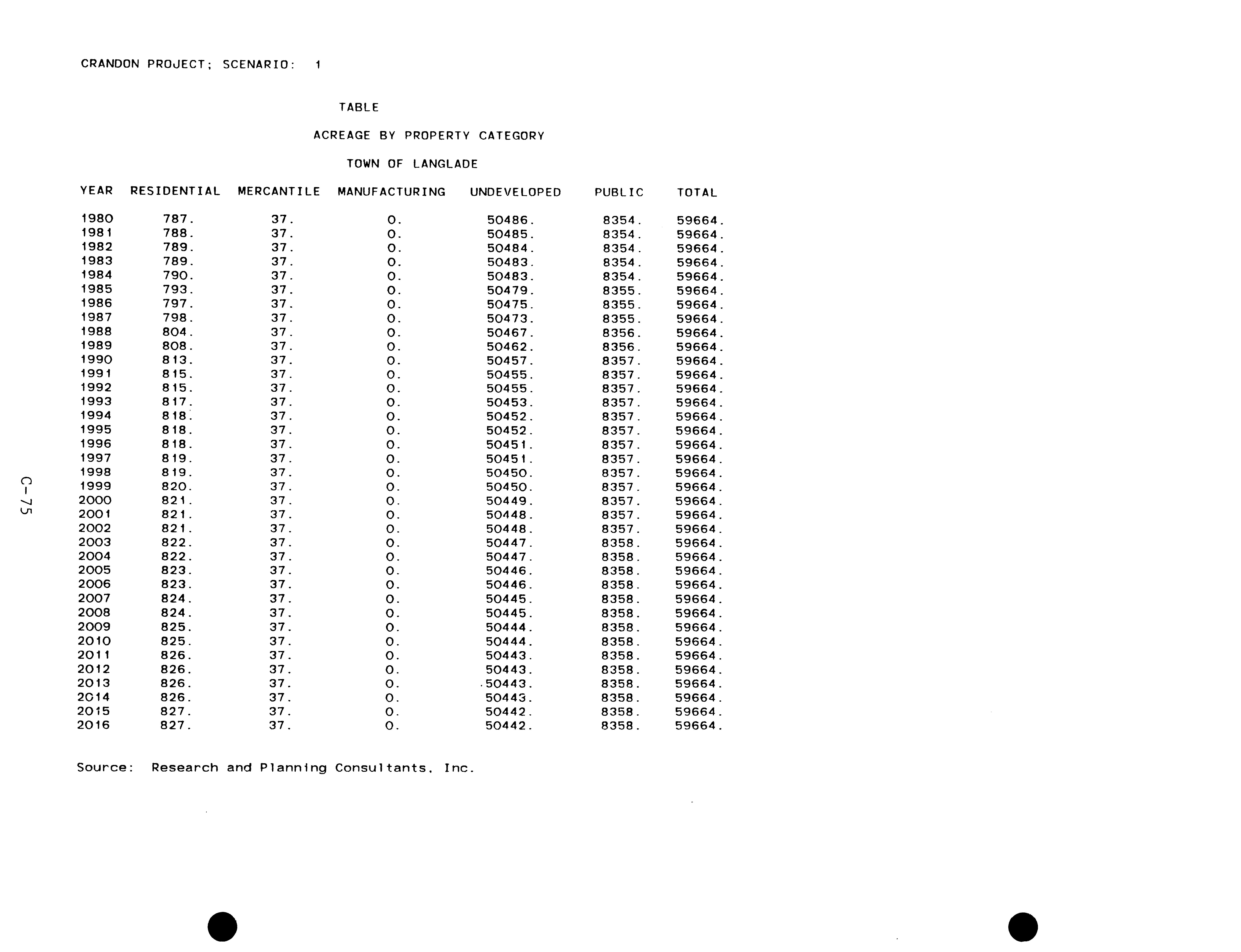 CRANDON PROJECT; SCENARIO: 1

TABLE

ACREAGE BY PROPERTY CATEGORY

TOWN OF LANGLADE

| YEAR | RESIDENTIAL | MERCANTILE | MANUFACTURING | UNDEVELOPED | PUBLIC | TOTAL |
|---|---|---|---|---|---|---|
| 1980 | 787. | 37. | 0. | 50486. | 8354. | 59664. |
| 1981 | 788. | 37. | 0. | 50485. | 8354. | 59664. |
| 1982 | 789. | 37. | 0. | 50484. | 8354. | 59664. |
| 1983 | 789. | 37. | 0. | 50483. | 8354. | 59664. |
| 1984 | 790. | 37. | 0. | 50483. | 8354. | 59664. |
| 1985 | 793. | 37. | 0. | 50479. | 8355. | 59664. |
| 1986 | 797. | 37. | 0. | 50475. | 8355. | 59664. |
| 1987 | 798. | 37. | 0. | 50473. | 8355. | 59664. |
| 1988 | 804. | 37. | 0. | 50467. | 8356. | 59664. |
| 1989 | 808. | 37. | 0. | 50462. | 8356. | 59664. |
| 1990 | 813. | 37. | 0. | 50457. | 8357. | 59664. |
| 1991 | 815. | 37. | 0. | 50455. | 8357. | 59664. |
| 1992 | 815. | 37. | 0. | 50455. | 8357. | 59664. |
| 1993 | 817. | 37. | 0. | 50453. | 8357. | 59664. |
| 1994 | 818. | 37. | 0. | 50452. | 8357. | 59664. |
| 1995 | 818. | 37. | 0. | 50452. | 8357. | 59664. |
| 1996 | 818. | 37. | 0. | 50451. | 8357. | 59664. |
| 1997 | 819. | 37. | 0. | 50451. | 8357. | 59664. |
| 1998 | 819. | 37. | 0. | 50450. | 8357. | 59664. |
| 1999 | 820. | 37. | 0. | 50450. | 8357. | 59664. |
| 2000 | 821. | 37. | 0. | 50449. | 8357. | 59664. |
| 2001 | 821. | 37. | 0. | 50448. | 8357. | 59664. |
| 2002 | 821. | 37. | 0. | 50448. | 8357. | 59664. |
| 2003 | 822. | 37. | 0. | 50447. | 8358. | 59664. |
| 2004 | 822. | 37. | 0. | 50447. | 8358. | 59664. |
| 2005 | 823. | 37. | 0. | 50446. | 8358. | 59664. |
| 2006 | 823. | 37. | 0. | 50446. | 8358. | 59664. |
| 2007 | 824. | 37. | 0. | 50445. | 8358. | 59664. |
| 2008 | 824. | 37. | 0. | 50445. | 8358. | 59664. |
| 2009 | 825. | 37. | 0. | 50444. | 8358. | 59664. |
| 2010 | 825. | 37. | 0. | 50444. | 8358. | 59664. |
| 2011 | 826. | 37. | 0. | 50443. | 8358. | 59664. |
| 2012 | 826. | 37. | 0. | 50443. | 8358. | 59664. |
| 2013 | 826. | 37. | 0. | 50443. | 8358. | 59664. |
| 2014 | 826. | 37. | 0. | 50443. | 8358. | 59664. |
| 2015 | 827. | 37. | 0. | 50442. | 8358. | 59664. |
| 2016 | 827. | 37. | 0. | 50442. | 8358. | 59664. |

Source: Research and Planning Consultants, Inc.

C-75